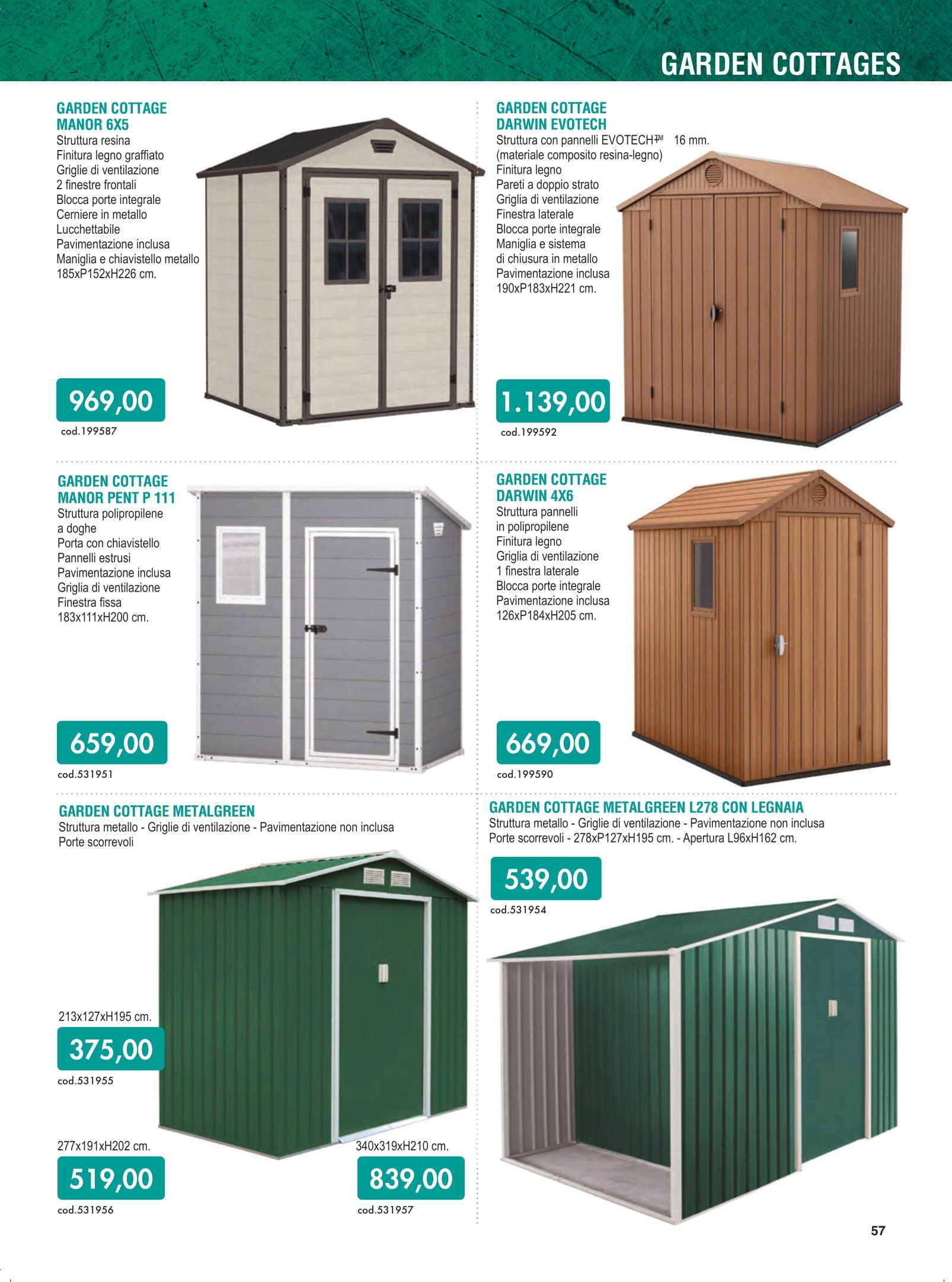 GARDEN COTTAGES

GARDEN COTTAGE MANOR 6X5
Struttura resina
Finitura legno graffiato
Griglie di ventilazione
2 finestre frontali
Blocca porte integrale
Cerniere in metallo
Lucchettabile
Pavimentazione inclusa
Maniglia e chiavistello metallo
185xP152xH226 cm.

969,00
cod.199587

GARDEN COTTAGE DARWIN EVOTECH
Struttura con pannelli EVOTECH™ 16 mm.
(materiale composito resina-legno)
Finitura legno
Pareti a doppio strato
Griglia di ventilazione
Finestra laterale
Blocca porte integrale
Maniglia e sistema di chiusura in metallo
Pavimentazione inclusa
190xP183xH221 cm.

1.139,00
cod.199592

GARDEN COTTAGE MANOR PENT P 111
Struttura polipropilene a doghe
Porta con chiavistello
Pannelli estrusi
Pavimentazione inclusa
Griglia di ventilazione
Finestra fissa
183x111xH200 cm.

659,00
cod.531951

GARDEN COTTAGE DARWIN 4X6
Struttura pannelli in polipropilene
Finitura legno
Griglia di ventilazione
1 finestra laterale
Blocca porte integrale
Pavimentazione inclusa
126xP184xH205 cm.

669,00
cod.199590

GARDEN COTTAGE METALGREEN
Struttura metallo - Griglie di ventilazione - Pavimentazione non inclusa
Porte scorrevoli

213x127xH195 cm.
375,00
cod.531955

277x191xH202 cm.
519,00
cod.531956

340x319xH210 cm.
839,00
cod.531957

GARDEN COTTAGE METALGREEN L278 CON LEGNAIA
Struttura metallo - Griglie di ventilazione - Pavimentazione non inclusa
Porte scorrevoli - 278xP127xH195 cm. - Apertura L96xH162 cm.

539,00
cod.531954

57